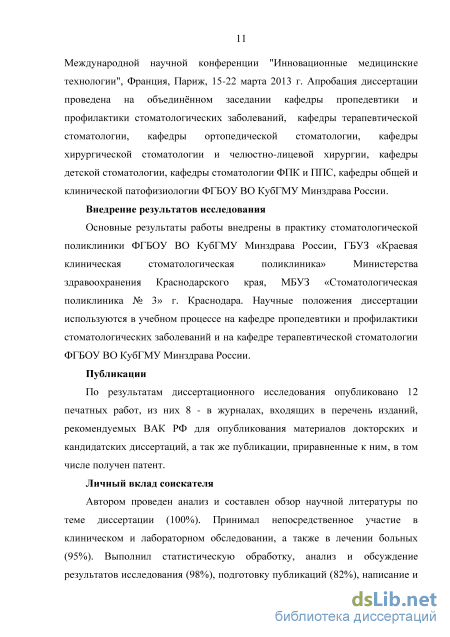 11

Международной научной конференции "Инновационные медицинские технологии", Франция, Париж, 15-22 марта 2013 г. Апробация диссертации проведена на объединённом заседании кафедры пропедевтики и профилактики стоматологических заболеваний, кафедры терапевтической стоматологии, кафедры ортопедической стоматологии, кафедры хирургической стоматологии и челюстно-лицевой хирургии, кафедры детской стоматологии, кафедры стоматологии ФПК и ППС, кафедры общей и клинической патофизиологии ФГБОУ ВО КубГМУ Минздрава России.

Внедрение результатов исследования

Основные результаты работы внедрены в практику стоматологической поликлиники ФГБОУ ВО КубГМУ Минздрава России, ГБУЗ «Краевая клиническая стоматологическая поликлиника» Министерства здравоохранения Краснодарского края, МБУЗ «Стоматологическая поликлиника № 3» г. Краснодара. Научные положения диссертации используются в учебном процессе на кафедре пропедевтики и профилактики стоматологических заболеваний и на кафедре терапевтической стоматологии ФГБОУ ВО КубГМУ Минздрава России.

Публикации

По результатам диссертационного исследования опубликовано 12 печатных работ, из них 8 - в журналах, входящих в перечень изданий, рекомендуемых ВАК РФ для опубликования материалов докторских и кандидатских диссертаций, а так же публикации, приравненные к ним, в том числе получен патент.

Личный вклад соискателя

Автором проведен анализ и составлен обзор научной литературы по теме диссертации (100%). Принимал непосредственное участие в клиническом и лабораторном обследовании, а также в лечении больных (95%). Выполнил статистическую обработку, анализ и обсуждение результатов исследования (98%), подготовку публикаций (82%), написание и

dsLib.net
библиотека диссертаций